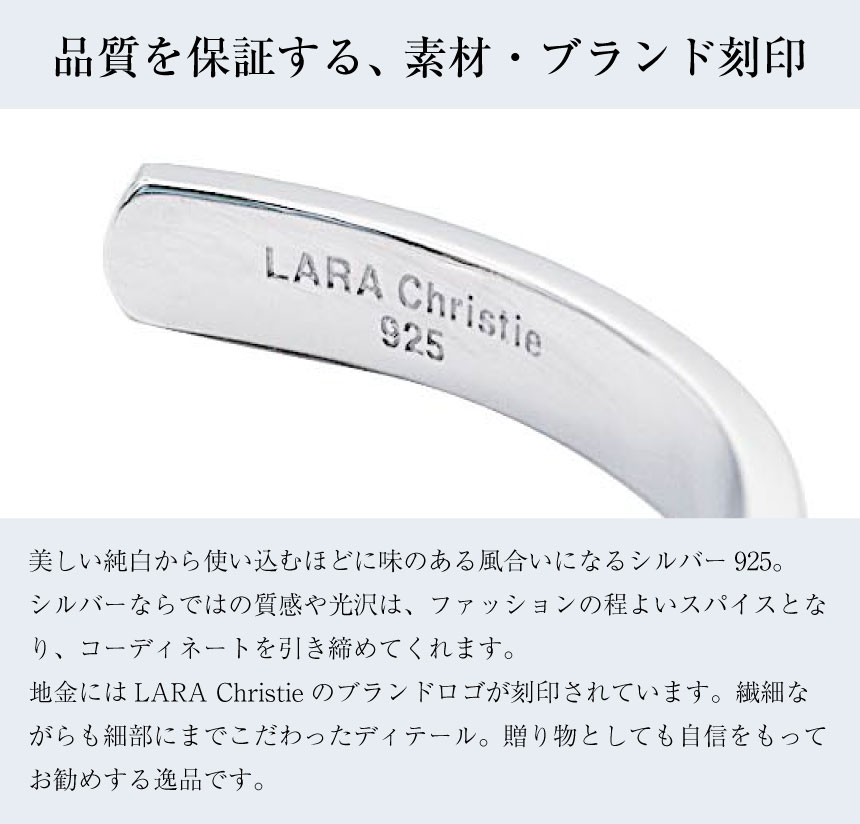 品質を保証する、素材・ブランド刻印

LARA Christie
925

美しい純白から使い込むほどに味のある風合いになるシルバー925。シルバーならではの質感や光沢は、ファッションの程よいスパイスとなり、コーディネートを引き締めてくれます。
地金にはLARA Christieのブランドロゴが刻印されています。繊細ながらも細部にまでこだわったディテール。贈り物としても自信をもってお勧めする逸品です。